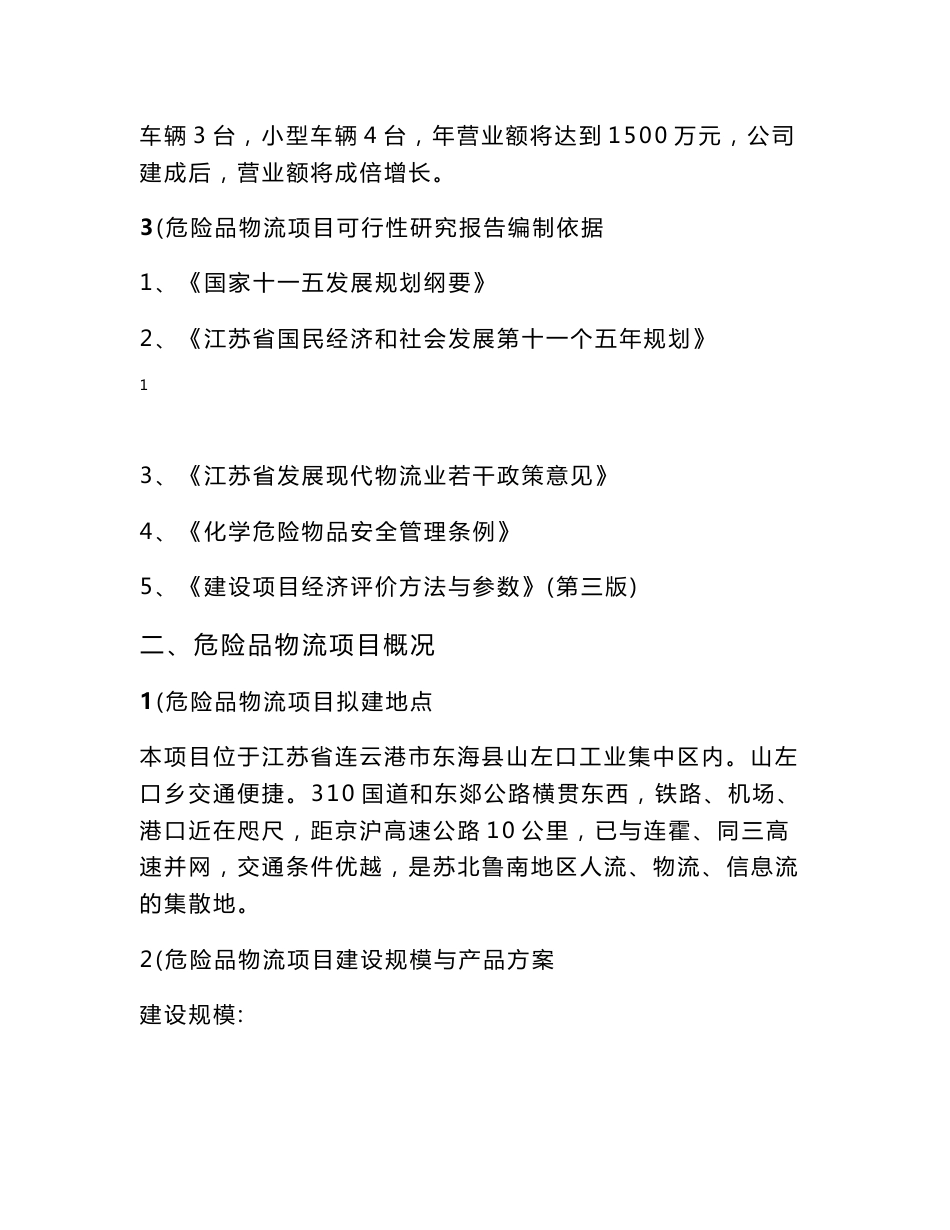 车辆 3 台，小型车辆 4 台，年营业额将达到 1500 万元，公司建成后，营业额将成倍增长。

3(危险品物流项目可行性研究报告编制依据

1、《国家十一五发展规划纲要》

2、《江苏省国民经济和社会发展第十一个五年规划》

1

3、《江苏省发展现代物流业若干政策意见》

4、《化学危险物品安全管理条例》

5、《建设项目经济评价方法与参数》(第三版)

二、危险品物流项目概况

1(危险品物流项目拟建地点

本项目位于江苏省连云港市东海县山左口工业集中区内。山左口乡交通便捷。310 国道和东郯公路横贯东西，铁路、机场、港口近在咫尺，距京沪高速公路 10 公里，已与连霍、同三高速并网，交通条件优越，是苏北鲁南地区人流、物流、信息流的集散地。

2(危险品物流项目建设规模与产品方案

建设规模: